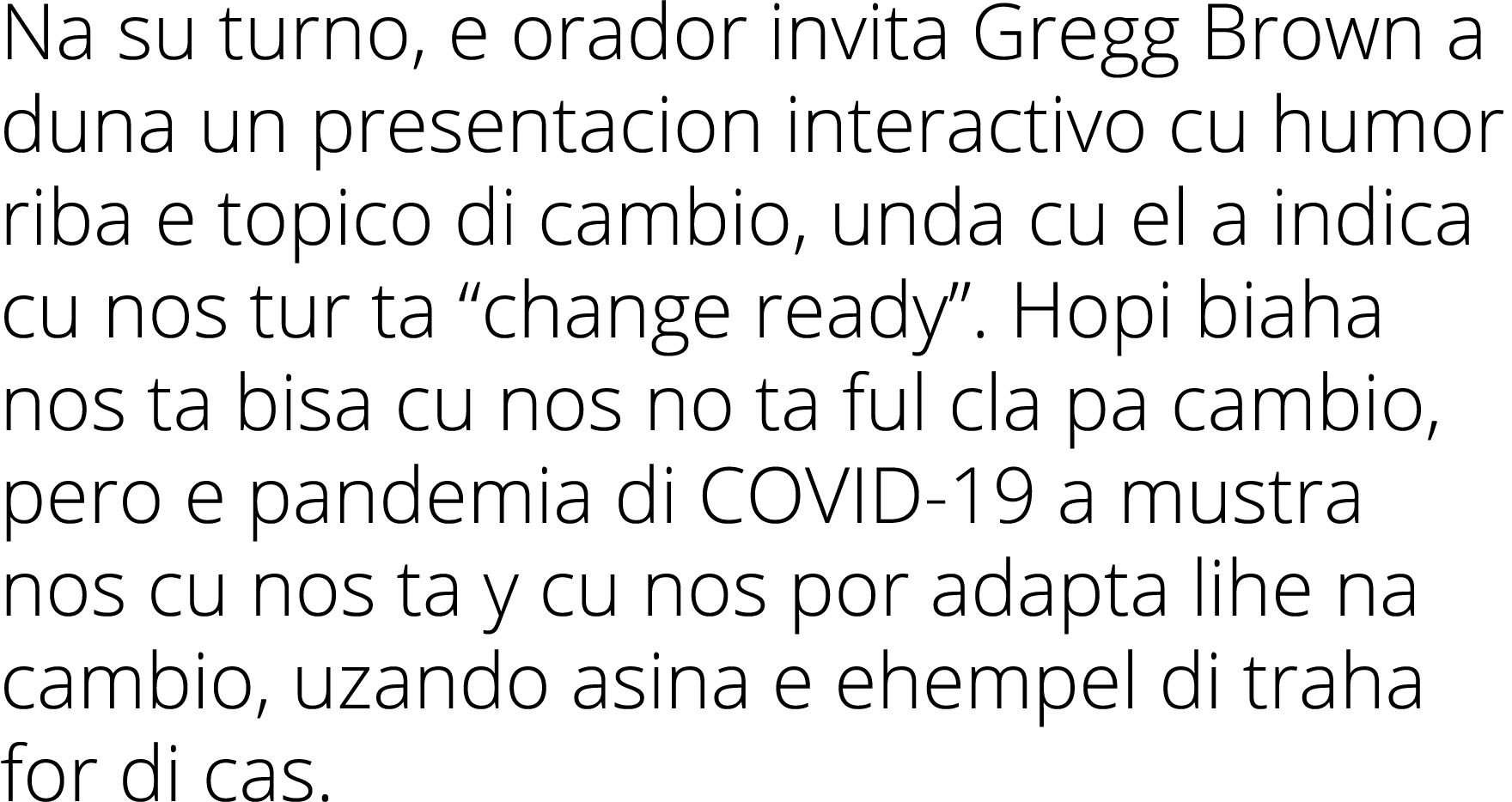 Na su turno, e orador invita Gregg Brown a duna un presentacion interactivo cu humor riba e topico di cambio, unda cu el a indica cu nos tur ta “change ready”. Hopi biaha nos ta bisa cu nos no ta ful cla pa cambio, pero e pandemia di COVID-19 a mustra nos cu nos ta y cu nos por adapta lihe na cambio, uzando asina e ehempel di traha for di cas.